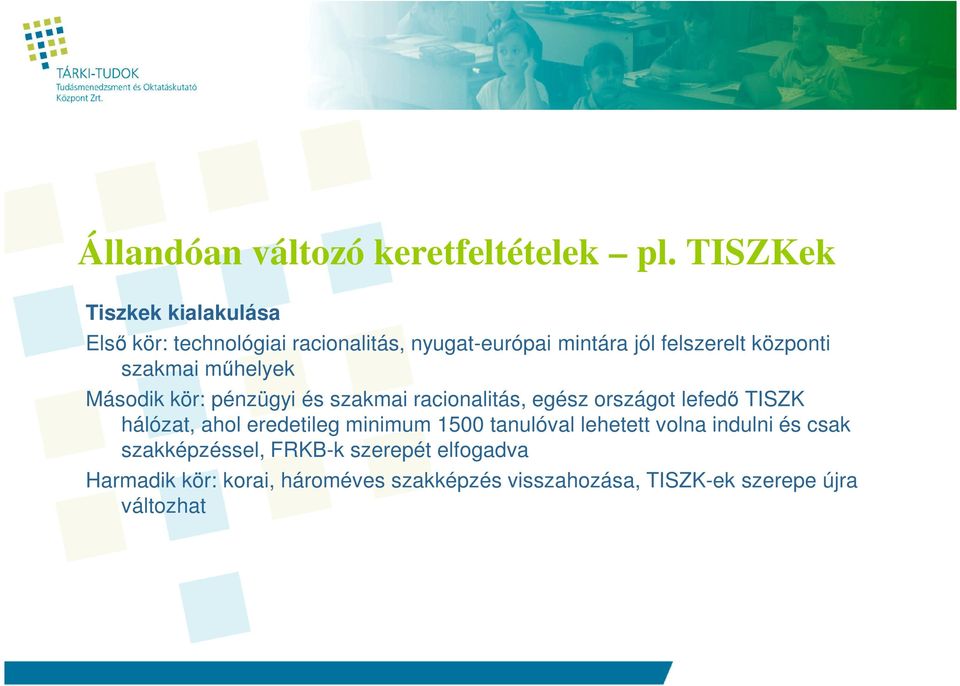 TÁRKI-TUDOK
Tudásmenedzsment és Oktatáskutató Központ Zrt.

Állandóan változó keretfeltételek – pl. TISZKek

Tiszkek kialakulása

Első kör: technológiai racionalitás, nyugat-európai mintára jól felszerelt központi szakmai műhelyek

Második kör: pénzügyi és szakmai racionalitás, egész országot lefedő TISZK hálózat, ahol eredetileg minimum 1500 tanulóval lehetett volna indulni és csak szakképzéssel, FRKB-k szerepét elfogadva

Harmadik kör: korai, hároméves szakképzés visszahozása, TISZK-ek szerepe újra változhat